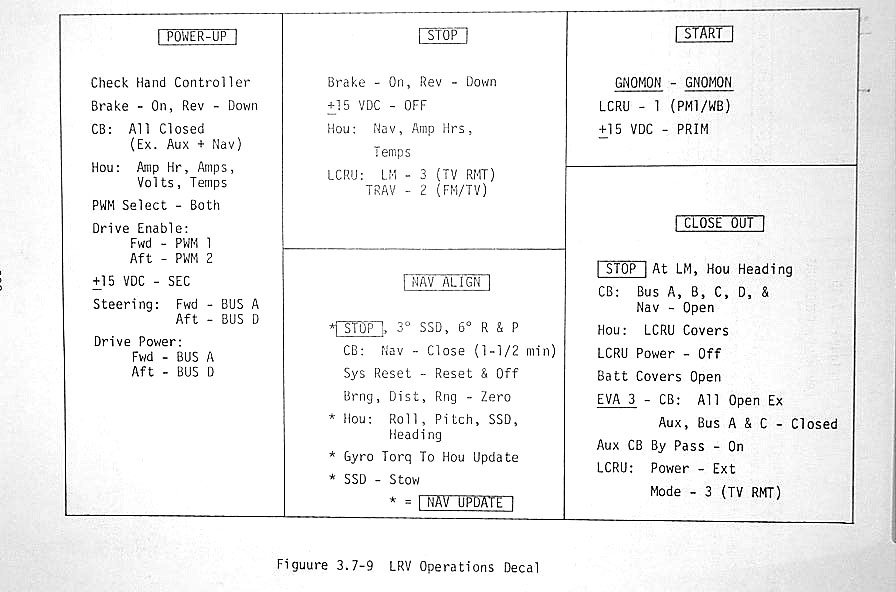 POWER-UP

Check Hand Controller
Brake - On, Rev - Down
CB: All Closed (Ex. Aux + Nav)
Hou: Amp Hr, Amps, Volts, Temps
PWM Select - Both
Drive Enable:
Fwd - PWM 1
Aft - PWM 2
$\pm$15 VDC - SEC
Steering: Fwd - BUS A
Aft - BUS D
Drive Power:
Fwd - BUS A
Aft - BUS D

STOP

Brake - On, Rev - Down
$\pm$15 VDC - OFF
Hou: Nav, Amp Hrs, Temps
LCRU: LM - 3 (TV RMT)
TRAV - 2 (FM/TV)

NAV ALIGN

* STOP, 3° SSD, 6° R & P
CB: Nav - Close (1-1/2 min)
Sys Reset - Reset & Off
Brng, Dist, Rng - Zero
* Hou: Roll, Pitch, SSD, Heading
* Gyro Torq To Hou Update
* SSD - Stow
* = NAV UPDATE

START

GNOMON - GNOMON
LCRU - 1 (PM1/WB)
$\pm$15 VDC - PRIM

CLOSE OUT

STOP At LM, Hou Heading
CB: Bus A, B, C, D, & Nav - Open
Hou: LCRU Covers
LCRU Power - Off
Batt Covers Open
EVA 3 - CB: All Open Ex
Aux, Bus A & C - Closed
Aux CB By Pass - On
LCRU: Power - Ext
Mode - 3 (TV RMT)

Figuure 3.7-9 LRV Operations Decal